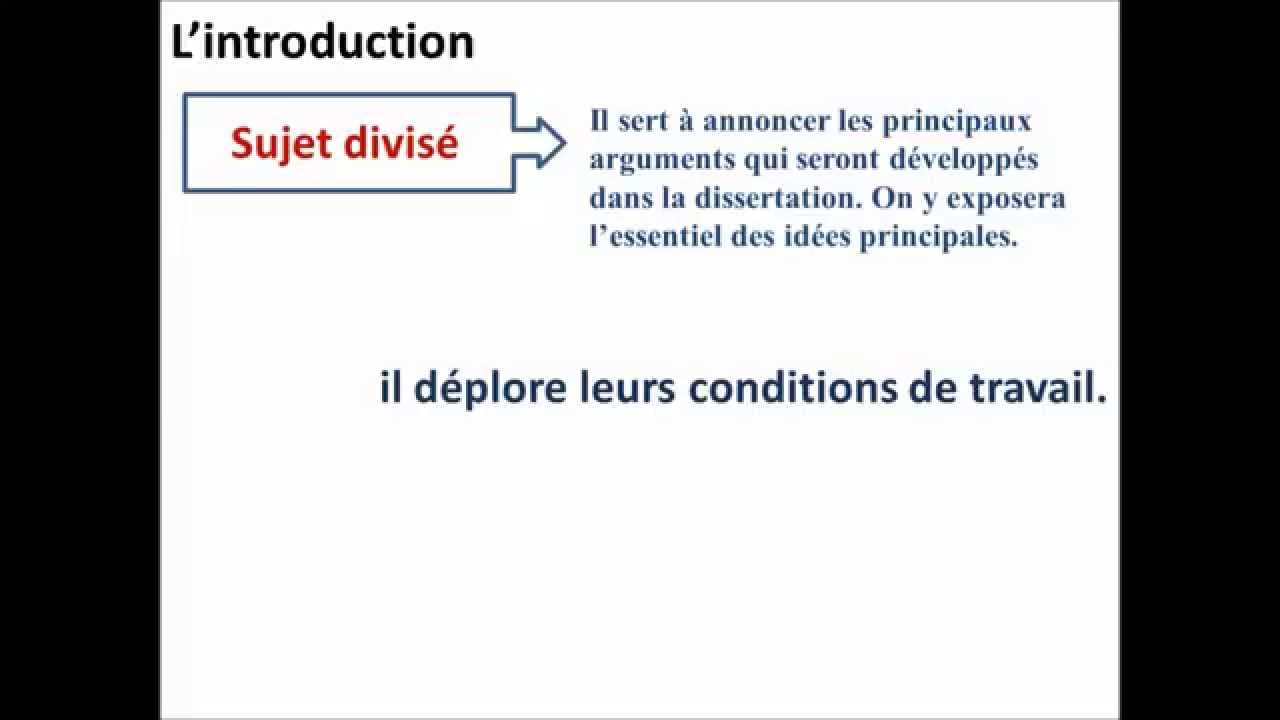 L'introduction

Sujet divisé

Il sert à annoncer les principaux arguments qui seront développés dans la dissertation. On y exposera l'essentiel des idées principales.

il déplore leurs conditions de travail.